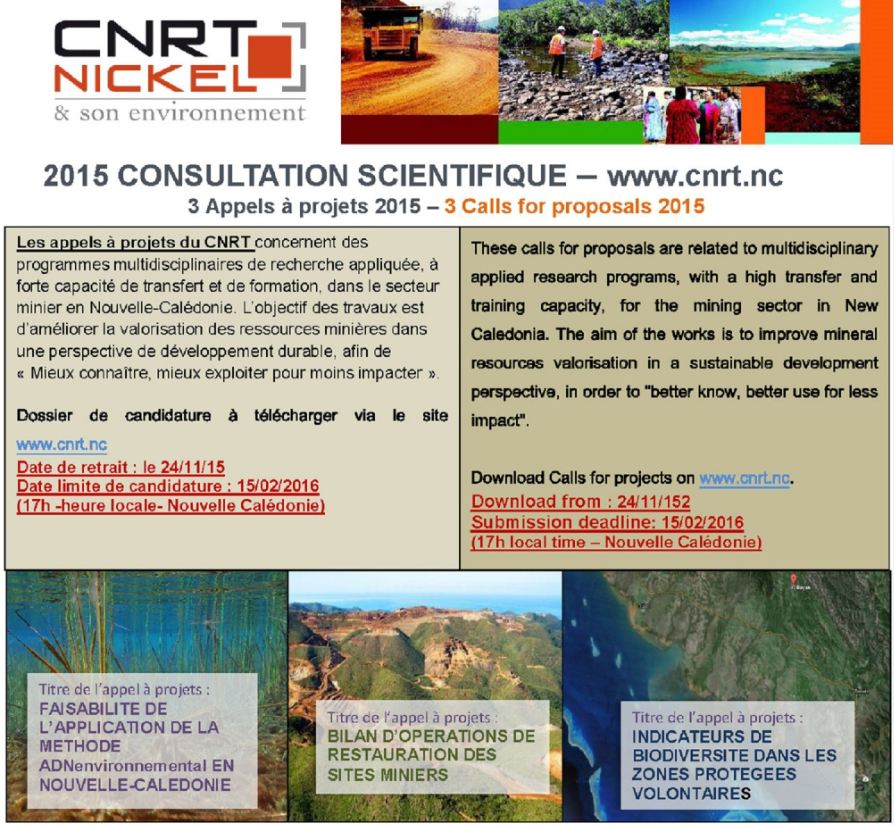 CNRT NICKEL
& son environnement

2015 CONSULTATION SCIENTIFIQUE – www.cnrt.nc
3 Appels à projets 2015 – 3 Calls for proposals 2015

Les appels à projets du CNRT concernent des programmes multidisciplinaires de recherche appliquée, à forte capacité de transfert et de formation, dans le secteur minier en Nouvelle-Calédonie. L'objectif des travaux est d'améliorer la valorisation des ressources minières dans une perspective de développement durable, afin de « Mieux connaître, mieux exploiter pour moins impacter ».

Dossier de candidature à télécharger via le site www.cnrt.nc
Date de retrait : le 24/11/15
Date limite de candidature : 15/02/2016
(17h -heure locale- Nouvelle Calédonie)

These calls for proposals are related to multidisciplinary applied research programs, with a high transfer and training capacity, for the mining sector in New Caledonia. The aim of the works is to improve mineral resources valorisation in a sustainable development perspective, in order to "better know, better use for less impact".

Download Calls for projects on www.cnrt.nc.
Download from : 24/11/152
Submission deadline: 15/02/2016
(17h local time – Nouvelle Calédonie)

Titre de l'appel à projets :
FAISABILITE DE L'APPLICATION DE LA METHODE ADNenvironnemental EN NOUVELLE-CALEDONIE

Titre de l'appel à projets :
BILAN D'OPERATIONS DE RESTAURATION DES SITES MINIERS

Titre de l'appel à projets :
INDICATEURS DE BIODIVERSITE DANS LES ZONES PROTEGEES VOLONTAIRES